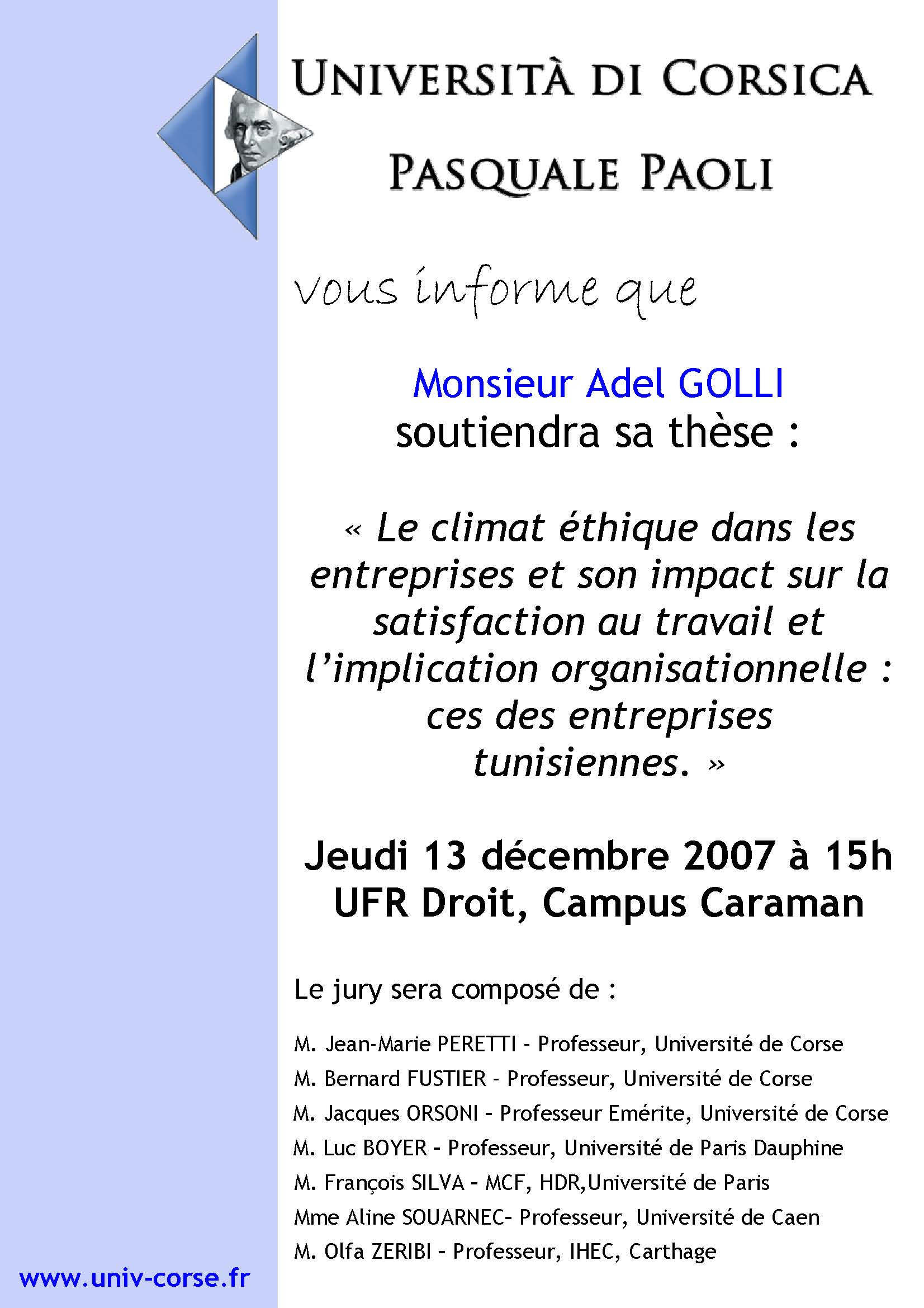 UNIVERSITÀ DI CORSICA
PASQUALE PAOLI

vous informe que

Monsieur Adel GOLLI
soutiendra sa thèse :

« Le climat éthique dans les entreprises et son impact sur la satisfaction au travail et l'implication organisationnelle : ces des entreprises tunisiennes. »

Jeudi 13 décembre 2007 à 15h
UFR Droit, Campus Caraman

Le jury sera composé de :

M. Jean-Marie PERETTI - Professeur, Université de Corse
M. Bernard FUSTIER - Professeur, Université de Corse
M. Jacques ORSONI - Professeur Emérite, Université de Corse
M. Luc BOYER - Professeur, Université de Paris Dauphine
M. François SILVA - MCF, HDR,Université de Paris
Mme Aline SOUARNEC- Professeur, Université de Caen
M. Olfa ZERIBI - Professeur, IHEC, Carthage

www.univ-corse.fr